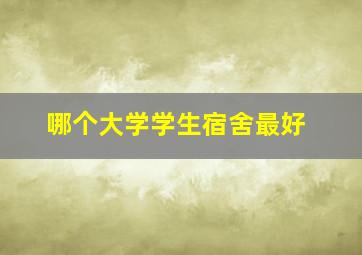 哪个大学学生宿舍最好